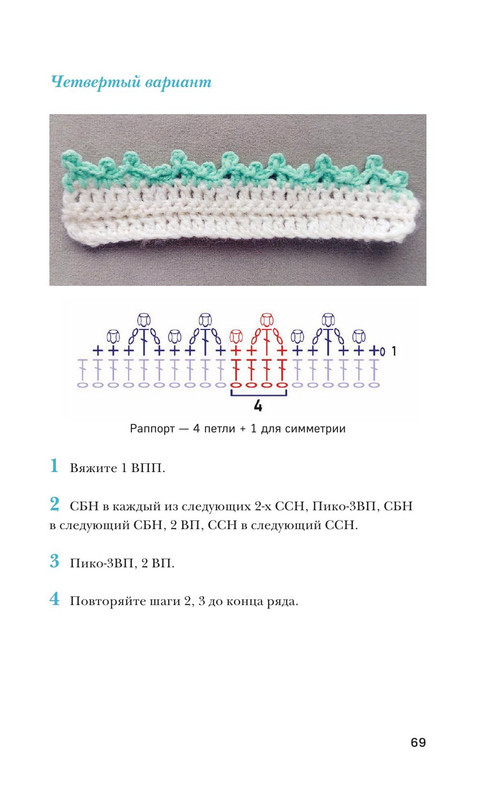 Четвертый вариант

1

4

Раппорт — 4 петли + 1 для симметрии

1 Вяжите 1 ВПП.

2 СБН в каждый из следующих 2-х ССН, Пико-3ВП, СБН в следующий СБН, 2 ВП, ССН в следующий ССН.

3 Пико-3ВП, 2 ВП.

4 Повторяйте шаги 2, 3 до конца ряда.

69